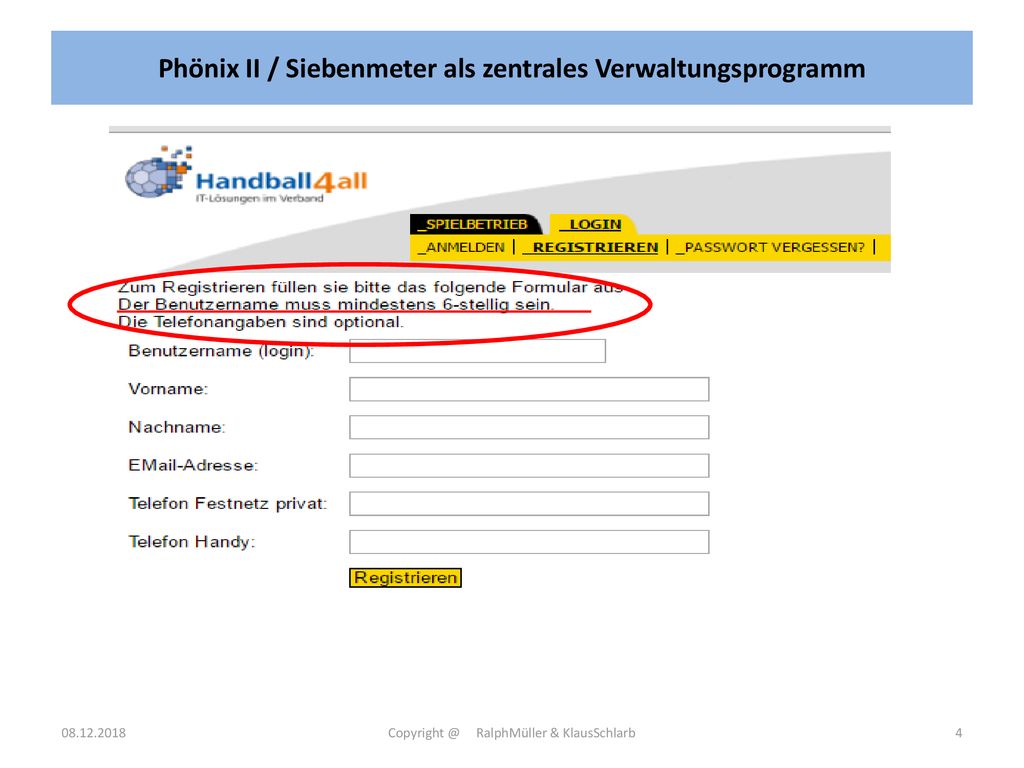 Phönix II / Siebenmeter als zentrales Verwaltungsprogramm

Handball4all
IT-Lösungen im Verband

_SPIELBETRIEB _LOGIN
_ANMELDEN | _REGISTRIEREN | _PASSWORT VERGESSEN? |

Zum Registrieren füllen sie bitte das folgende Formular aus.
Der Benutzername muss mindestens 6-stellig sein.
Die Telefonangaben sind optional.

Benutzername (login):
Vorname:
Nachname:
EMail-Adresse:
Telefon Festnetz privat:
Telefon Handy:

Registrieren

08.12.2018 Copyright @ RalphMüller & KlausSchlarb 4